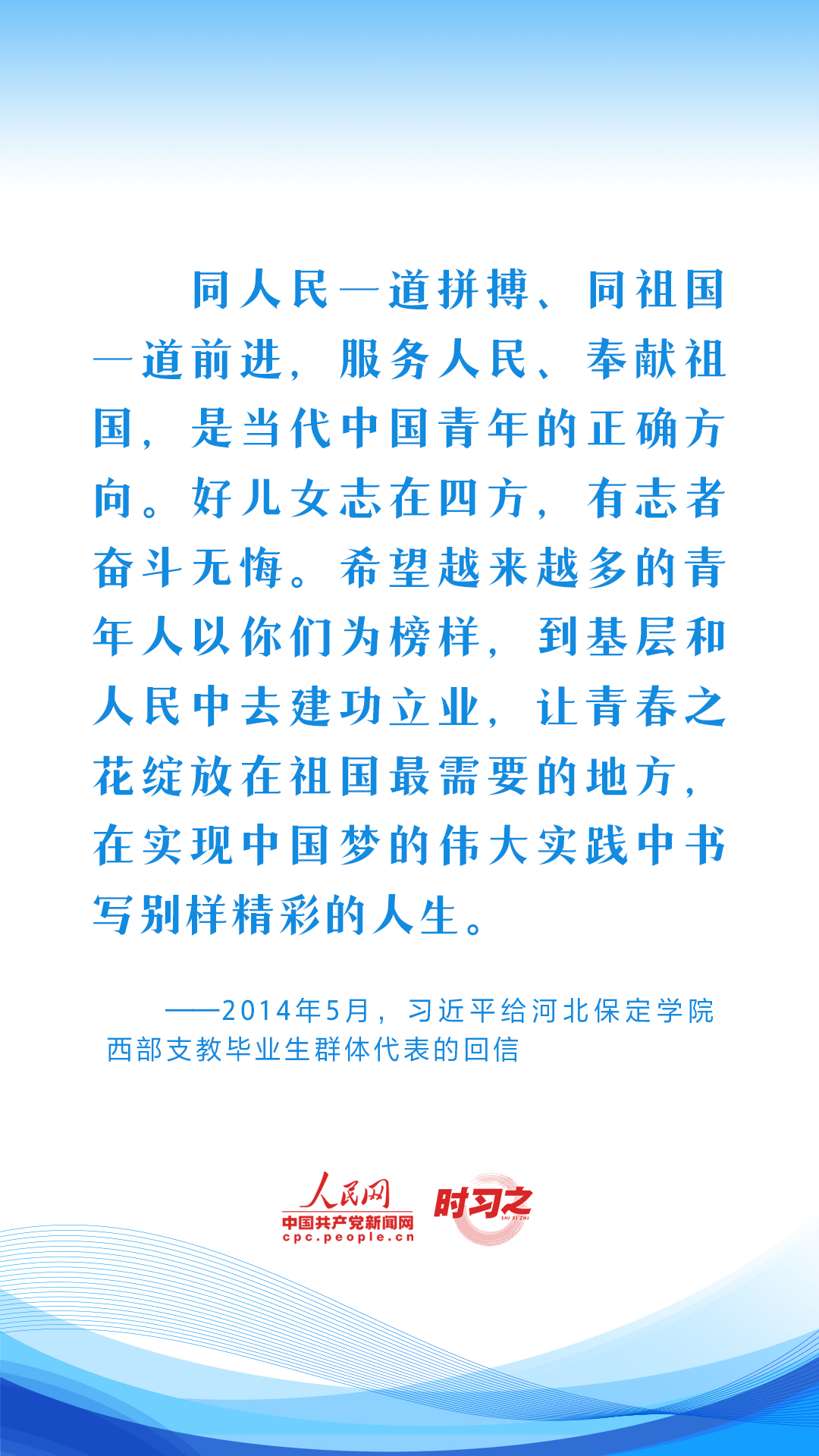 同人民一道拼搏、同祖国一道前进，服务人民、奉献祖国，是当代中国青年的正确方向。好儿女志在四方，有志者奋斗无悔。希望越来越多的青年人以你们为榜样，到基层和人民中去建功立业，让青春之花绽放在祖国最需要的地方，在实现中国梦的伟大实践中书写别样精彩的人生。

——2014年5月，习近平给河北保定学院西部支教毕业生群体代表的回信

人民网
中国共产党新闻网
cpc.people.cn

时习之
SHI XI ZHI